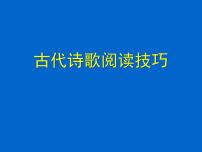 古代诗歌阅读技巧